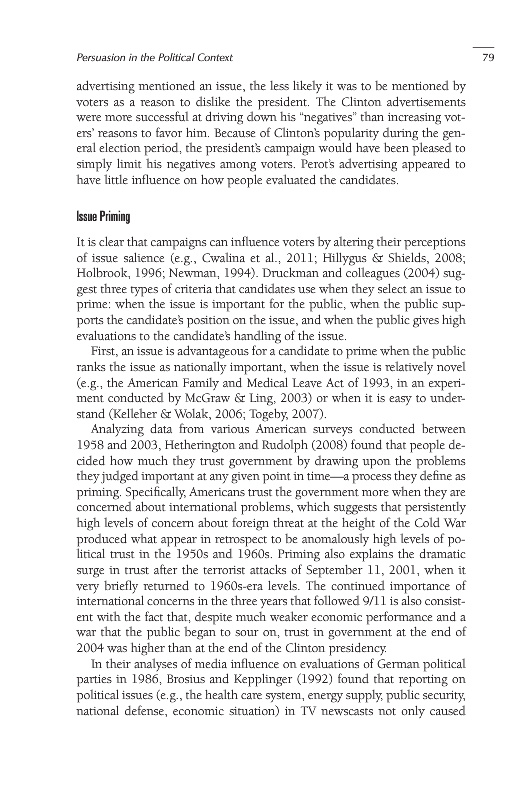 Persuasion in the Political Context

79

advertising mentioned an issue, the less likely it was to be mentioned by voters as a reason to dislike the president. The Clinton advertisements were more successful at driving down his "negatives" than increasing voters' reasons to favor him. Because of Clinton's popularity during the general election period, the president's campaign would have been pleased to simply limit his negatives among voters. Perot's advertising appeared to have little influence on how people evaluated the candidates.

Issue Priming

It is clear that campaigns can influence voters by altering their perceptions of issue salience (e.g., Cwalina et al., 2011; Hillygus & Shields, 2008; Holbrook, 1996; Newman, 1994). Druckman and colleagues (2004) suggest three types of criteria that candidates use when they select an issue to prime: when the issue is important for the public, when the public supports the candidate's position on the issue, and when the public gives high evaluations to the candidate's handling of the issue.

First, an issue is advantageous for a candidate to prime when the public ranks the issue as nationally important, when the issue is relatively novel (e.g., the American Family and Medical Leave Act of 1993, in an experiment conducted by McGraw & Ling, 2003) or when it is easy to understand (Kelleher & Wolak, 2006; Togeby, 2007).

Analyzing data from various American surveys conducted between 1958 and 2003, Hetherington and Rudolph (2008) found that people decided how much they trust government by drawing upon the problems they judged important at any given point in time—a process they define as priming. Specifically, Americans trust the government more when they are concerned about international problems, which suggests that persistently high levels of concern about foreign threat at the height of the Cold War produced what appear in retrospect to be anomalously high levels of political trust in the 1950s and 1960s. Priming also explains the dramatic surge in trust after the terrorist attacks of September 11, 2001, when it very briefly returned to 1960s-era levels. The continued importance of international concerns in the three years that followed 9/11 is also consistent with the fact that, despite much weaker economic performance and a war that the public began to sour on, trust in government at the end of 2004 was higher than at the end of the Clinton presidency.

In their analyses of media influence on evaluations of German political parties in 1986, Brosius and Kepplinger (1992) found that reporting on political issues (e.g., the health care system, energy supply, public security, national defense, economic situation) in TV newscasts not only caused